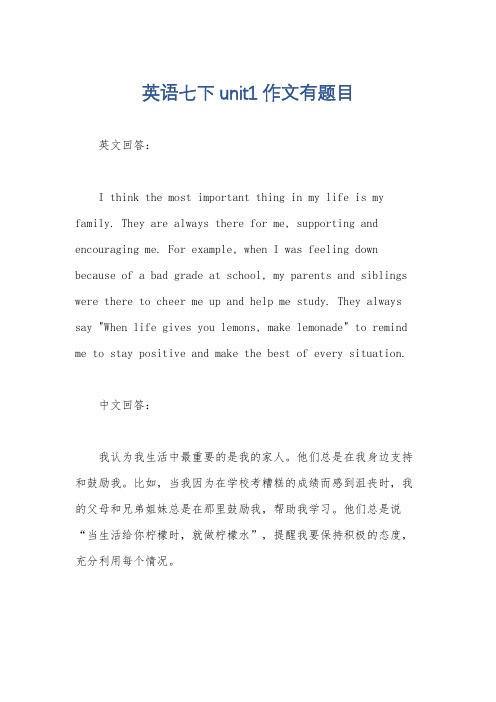 英语七下 unit1 作文有题目

英文回答：

I think the most important thing in my life is my family. They are always there for me, supporting and encouraging me. For example, when I was feeling down because of a bad grade at school, my parents and siblings were there to cheer me up and help me study. They always say "When life gives you lemons, make lemonade" to remind me to stay positive and make the best of every situation.

中文回答：

我认为我生活中最重要的是我的家人。他们总是在我身边支持和鼓励我。比如，当我因为在学校考糟糕的成绩而感到沮丧时，我的父母和兄弟姐妹总是在那里鼓励我，帮助我学习。他们总是说“当生活给你柠檬时，就做柠檬水”，提醒我要保持积极的态度，充分利用每个情况。